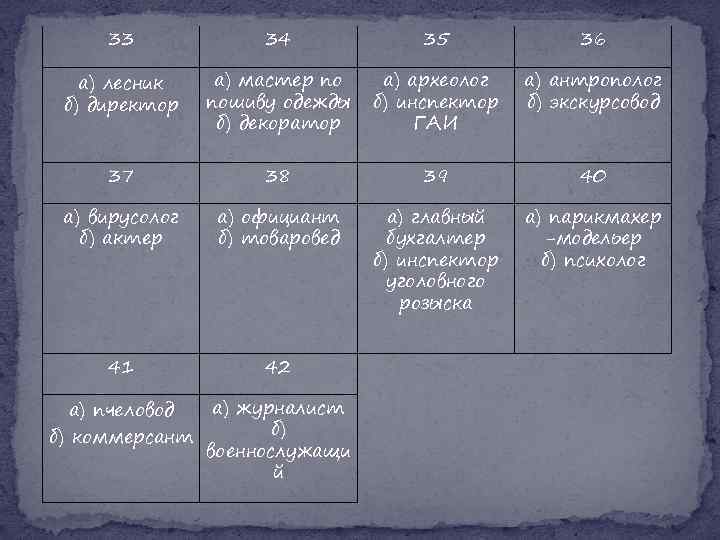 | 33 | 34 | 35 | 36 |
|---|---|---|---|
| а) лесник б) директор | а) мастер по пошиву одежды б) декоратор | а) археолог б) инспектор ГАИ | а) антрополог б) экскурсовод |
| 37 | 38 | 39 | 40 |
| а) вирусолог б) актер | а) официант б) товаровед | а) главный бухгалтер б) инспектор уголовного розыска | а) парикмахер -модельер б) психолог |
| 41 | 42 | | |
| а) пчеловод б) коммерсант | а) журналист б) военнослужащий | | |